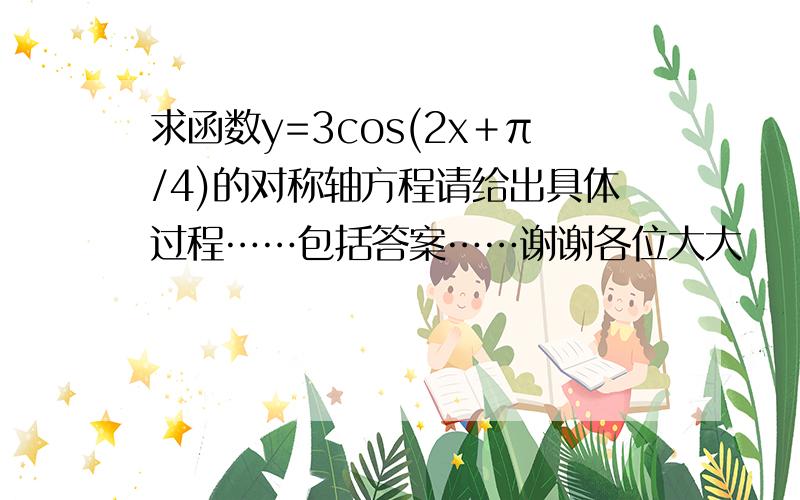 求函数$y=3\cos(2x+\pi/4)$的对称轴方程请给出具体过程……包括答案……谢谢各位大大